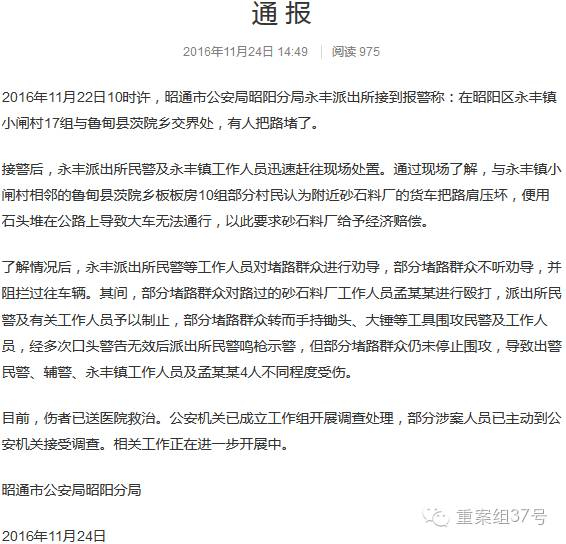 通报

2016年11月24日 14:49 | 阅读 975

2016年11月22日10时许，昭通市公安局昭阳分局永丰派出所接到报警称：在昭阳区永丰镇小闸村17组与鲁甸县茨院乡交界处，有人把路堵了。

接警后，永丰派出所民警及永丰镇工作人员迅速赶往现场处置。通过现场了解，与永丰镇小闸村相邻的鲁甸县茨院乡板板房10组部分村民认为附近砂石料厂的货车把路肩压坏，便用石头堆在公路上导致大车无法通行，以此要求砂石料厂给予经济赔偿。

了解情况后，永丰派出所民警等工作人员对堵路群众进行劝导，部分堵路群众不听劝导，并阻拦过往车辆。其间，部分堵路群众对路过的砂石料厂工作人员孟某某进行殴打，派出所民警及有关工作人员予以制止，部分堵路群众转而手持锄头、大锤等工具围攻民警及工作人员，经多次口头警告无效后派出所民警鸣枪示警，但部分堵路群众仍未停止围攻，导致出警民警、辅警、永丰镇工作人员及孟某某4人不同程度受伤。

目前，伤者已送医院救治。公安机关已成立工作组开展调查处理，部分涉案人员已主动到公安机关接受调查。相关工作正在进一步开展中。

昭通市公安局昭阳分局

重案组37号

2016年11月24日